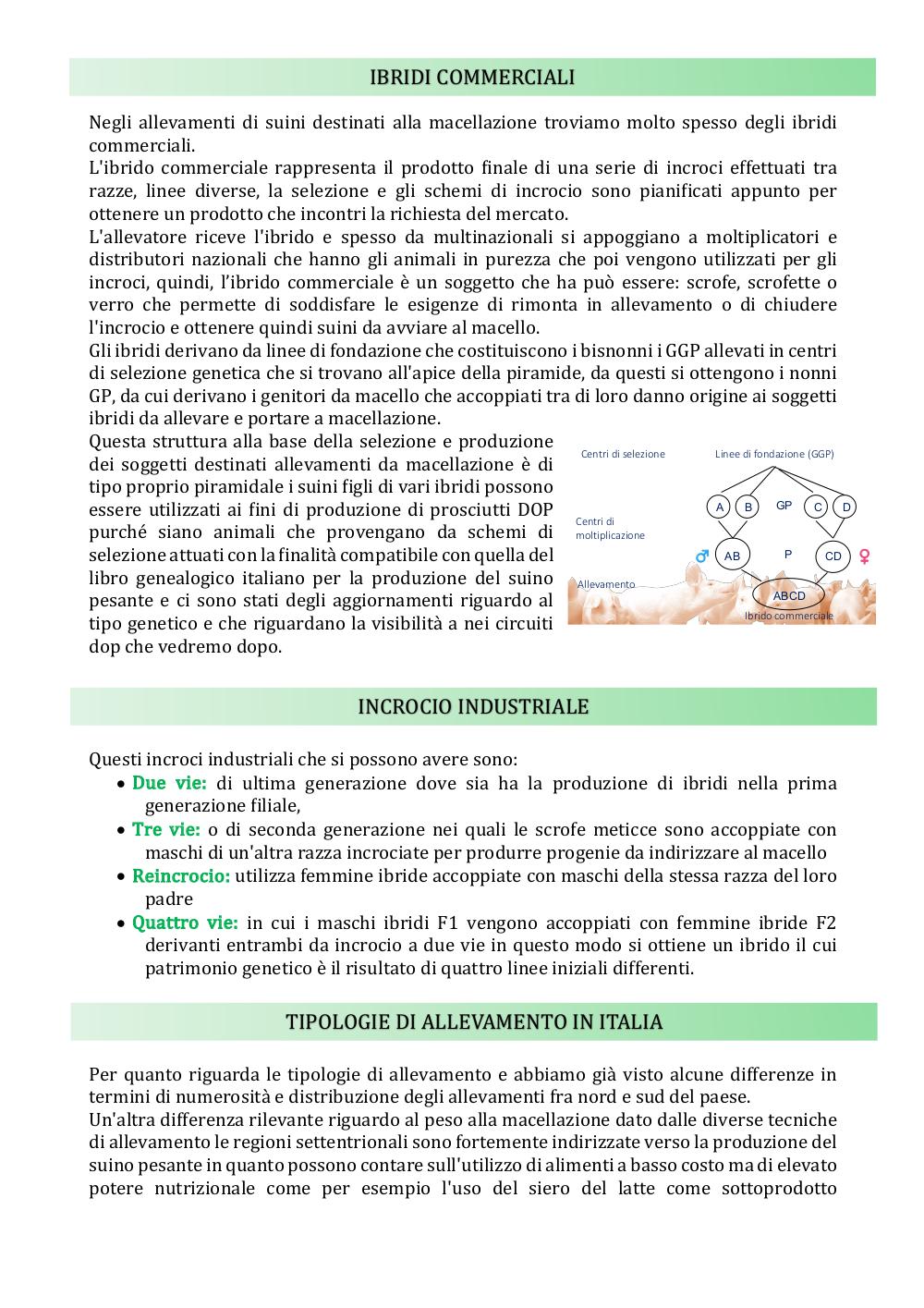 IBRIDI COMMERCIALI

Negli allevamenti di suini destinati alla macellazione troviamo molto spesso degli ibridi commerciali.
L'ibrido commerciale rappresenta il prodotto finale di una serie di incroci effettuati tra razze, linee diverse, la selezione e gli schemi di incrocio sono pianificati appunto per ottenere un prodotto che incontri la richiesta del mercato.
L'allevatore riceve l'ibrido e spesso da multinazionali si appoggiano a moltiplicatori e distributori nazionali che hanno gli animali in purezza che poi vengono utilizzati per gli incroci, quindi, l'ibrido commerciale è un soggetto che ha può essere: scrofe, scrofette o verro che permette di soddisfare le esigenze di rimonta in allevamento o di chiudere l'incrocio e ottenere quindi suini da avviare al macello.
Gli ibridi derivano da linee di fondazione che costituiscono i bisnonni i GGP allevati in centri di selezione genetica che si trovano all'apice della piramide, da questi si ottengono i nonni GP, da cui derivano i genitori da macello che accoppiati tra di loro danno origine ai soggetti ibridi da allevare e portare a macellazione.
Questa struttura alla base della selezione e produzione dei soggetti destinati allevamenti da macellazione è di tipo proprio piramidale i suini figli di vari ibridi possono essere utilizzati ai fini di produzione di prosciutti DOP purché siano animali che provengano da schemi di selezione attuati con la finalità compatibile con quella del libro genealogico italiano per la produzione del suino pesante e ci sono stati degli aggiornamenti riguardo al tipo genetico e che riguardano la visibilità a nei circuiti dop che vedremo dopo.

Centri di selezione
Linee di fondazione (GGP)
A B GP C D
Centri di moltiplicazione
♂ AB P CD ♀
Allevamento
ABCD
Ibrido commerciale

INCROCIO INDUSTRIALE

Questi incroci industriali che si possono avere sono:
• Due vie: di ultima generazione dove sia ha la produzione di ibridi nella prima generazione filiale,
• Tre vie: o di seconda generazione nei quali le scrofe meticce sono accoppiate con maschi di un'altra razza incrociate per produrre progenie da indirizzare al macello
• Reincrocio: utilizza femmine ibride accoppiate con maschi della stessa razza del loro padre
• Quattro vie: in cui i maschi ibridi F1 vengono accoppiati con femmine ibride F2 derivanti entrambi da incrocio a due vie in questo modo si ottiene un ibrido il cui patrimonio genetico è il risultato di quattro linee iniziali differenti.

TIPOLOGIE DI ALLEVAMENTO IN ITALIA

Per quanto riguarda le tipologie di allevamento e abbiamo già visto alcune differenze in termini di numerosità e distribuzione degli allevamenti fra nord e sud del paese.
Un'altra differenza rilevante riguardo al peso alla macellazione dato dalle diverse tecniche di allevamento le regioni settentrionali sono fortemente indirizzate verso la produzione del suino pesante in quanto possono contare sull'utilizzo di alimenti a basso costo ma di elevato potere nutrizionale come per esempio l'uso del siero del latte come sottoprodotto